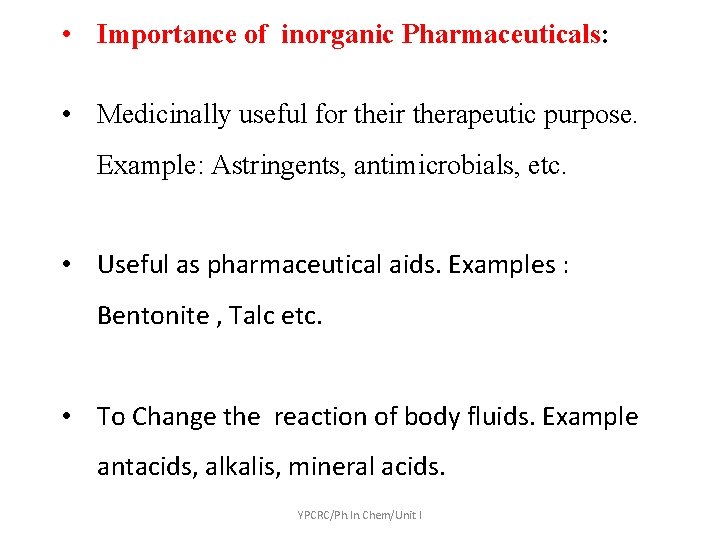 • Importance of inorganic Pharmaceuticals:

• Medicinally useful for their therapeutic purpose. Example: Astringents, antimicrobials, etc.

• Useful as pharmaceutical aids. Examples : Bentonite , Talc etc.

• To Change the reaction of body fluids. Example antacids, alkalis, mineral acids.

YPCRC/Ph In Chem/Unit I